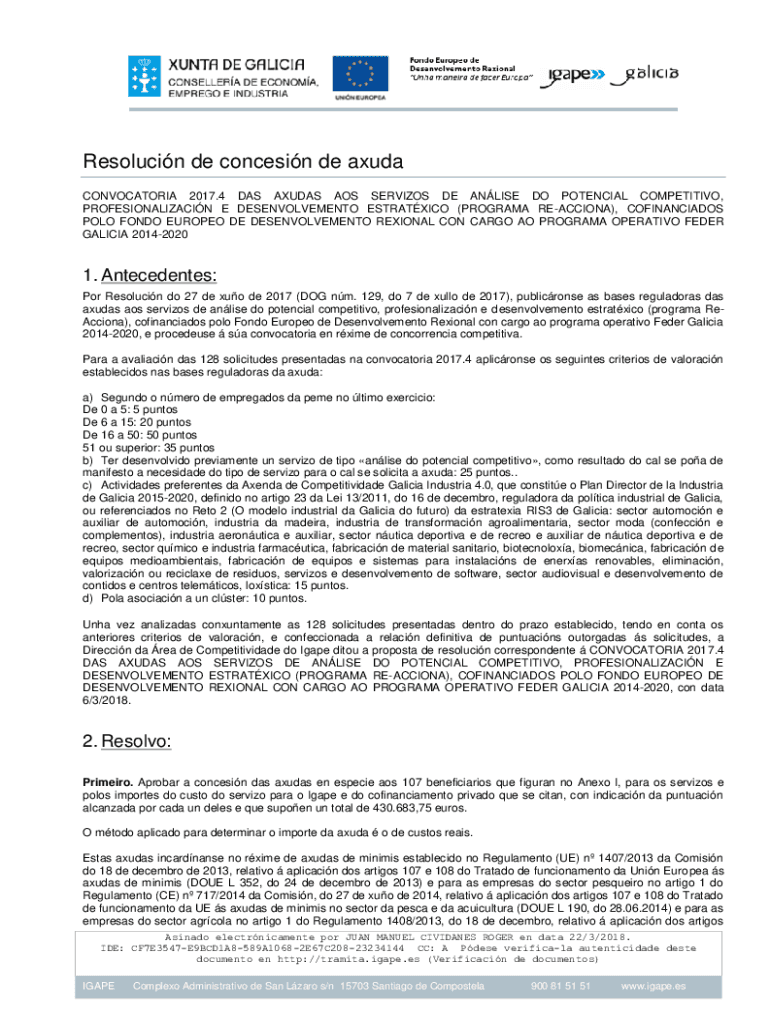 XUNTA DE GALICIA
CONSELLERÍA DE ECONOMÍA, EMPREGO E INDUSTRIA

UNIÓN EUROPEA

Fondo Europeo de Desenvolvemento Rexional
"Unha maneira de facer Europa"

igape galicia

Resolución de concesión de axuda

CONVOCATORIA 2017.4 DAS AXUDAS AOS SERVIZOS DE ANÁLISE DO POTENCIAL COMPETITIVO, PROFESIONALIZACIÓN E DESENVOLVEMENTO ESTRATÉXICO (PROGRAMA RE-ACCIONA), COFINANCIADOS POLO FONDO EUROPEO DE DESENVOLVEMENTO REXIONAL CON CARGO AO PROGRAMA OPERATIVO FEDER GALICIA 2014-2020

1. Antecedentes:

Por Resolución do 27 de xuño de 2017 (DOG núm. 129, do 7 de xullo de 2017), publicáronse as bases reguladoras das axudas aos servizos de análise do potencial competitivo, profesionalización e desenvolvemento estratéxico (programa Re-Acciona), cofinanciados polo Fondo Europeo de Desenvolvemento Rexional con cargo ao programa operativo Feder Galicia 2014-2020, e procedeuse á súa convocatoria en réxime de concorrencia competitiva.

Para a avaliación das 128 solicitudes presentadas na convocatoria 2017.4 aplicáronse os seguintes criterios de valoración establecidos nas bases reguladoras da axuda:

a) Segundo o número de empregados da peme no último exercicio:
De 0 a 5: 5 puntos
De 6 a 15: 20 puntos
De 16 a 50: 50 puntos
51 ou superior: 35 puntos
b) Ter desenvolvido previamente un servizo de tipo «análise do potencial competitivo», como resultado do cal se poña de manifesto a necesidade do tipo de servizo para o cal se solicita a axuda: 25 puntos..
c) Actividades preferentes da Axenda de Competitividade Galicia Industria 4.0, que constitúe o Plan Director de la Industria de Galicia 2015-2020, definido no artigo 23 da Lei 13/2011, do 16 de decembro, reguladora da política industrial de Galicia, ou referenciados no Reto 2 (O modelo industrial da Galicia do futuro) da estratexia RIS3 de Galicia: sector automoción e auxiliar de automoción, industria da madeira, industria de transformación agroalimentaria, sector moda (confección e complementos), industria aeronáutica e auxiliar, sector náutica deportiva e de recreo e auxiliar de náutica deportiva e de recreo, sector químico e industria farmacéutica, fabricación de material sanitario, biotecnoloxía, biomecánica, fabricación de equipos medioambientais, fabricación de equipos e sistemas para instalacións de enerxías renovables, eliminación, valorización ou reciclaxe de residuos, servizos e desenvolvemento de software, sector audiovisual e desenvolvemento de contidos e centros telemáticos, loxística: 15 puntos.
d) Pola asociación a un clúster: 10 puntos.

Unha vez analizadas conxuntamente as 128 solicitudes presentadas dentro do prazo establecido, tendo en conta os anteriores criterios de valoración, e confeccionada a relación definitiva de puntuacións outorgadas ás solicitudes, a Dirección da Área de Competitividade do Igape ditou a proposta de resolución correspondente á CONVOCATORIA 2017.4 DAS AXUDAS AOS SERVIZOS DE ANÁLISE DO POTENCIAL COMPETITIVO, PROFESIONALIZACIÓN E DESENVOLVEMENTO ESTRATÉXICO (PROGRAMA RE-ACCIONA), COFINANCIADOS POLO FONDO EUROPEO DE DESENVOLVEMENTO REXIONAL CON CARGO AO PROGRAMA OPERATIVO FEDER GALICIA 2014-2020, con data 6/3/2018.

2. Resolvo:

Primeiro. Aprobar a concesión das axudas en especie aos 107 beneficiarios que figuran no Anexo I, para os servizos e polos importes do custo do servizo para o Igape e do cofinanciamento privado que se citan, con indicación da puntuación alcanzada por cada un deles e que supoñen un total de 430.683,75 euros.

O método aplicado para determinar o importe da axuda é o de custos reais.

Estas axudas incardínanse no réxime de axudas de minimis establecido no Regulamento (UE) nº 1407/2013 da Comisión do 18 de decembro de 2013, relativo á aplicación dos artigos 107 e 108 do Tratado de funcionamento da Unión Europea ás axudas de minimis (DOUE L 352, do 24 de decembro de 2013) e para as empresas do sector pesqueiro no artigo 1 do Regulamento (CE) nº 717/2014 da Comisión, do 27 de xuño de 2014, relativo á aplicación dos artigos 107 e 108 do Tratado de funcionamento da UE ás axudas de minimis no sector da pesca e da acuicultura (DOUE L 190, do 28.06.2014) e para as empresas do sector agrícola no artigo 1 do Regulamento 1408/2013, do 18 de decembro, relativo á aplicación dos artigos

Asinado electrónicamente por JUAN MANUEL CIVIDANES ROGER en data 22/3/2018.
IDE: CF7E3547-E9BCD1A8-589A1068-2E67C208-23234144 CC: A Pódese verifica-la autenticidade deste documento en http://tramita.igape.es (Verificación de documentos)

IGAPE Complexo Administrativo de San Lázaro s/n 15703 Santiago de Compostela 900 81 51 51 www.igape.es